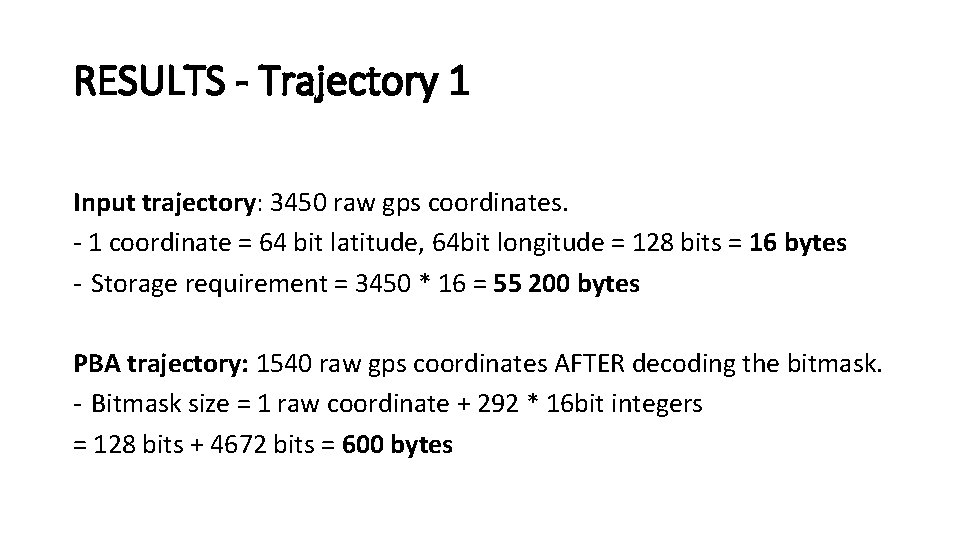 RESULTS - Trajectory 1

Input trajectory: 3450 raw gps coordinates.
- 1 coordinate = 64 bit latitude, 64bit longitude = 128 bits = 16 bytes
- Storage requirement = 3450 * 16 = 55 200 bytes

PBA trajectory: 1540 raw gps coordinates AFTER decoding the bitmask.
- Bitmask size = 1 raw coordinate + 292 * 16bit integers
= 128 bits + 4672 bits = 600 bytes